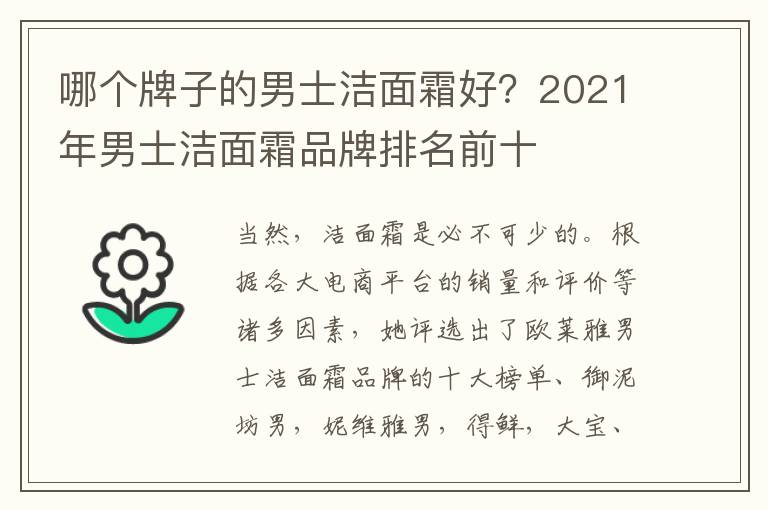 哪个牌子的男士洁面霜好？2021年男士洁面霜品牌排名前十

当然，洁面霜是必不可少的。根据各大电商平台的销量和评价等诸多因素，她评选出了欧莱雅男士洁面霜品牌的十大榜单、御泥坊男，妮维雅男，得鲜，大宝、